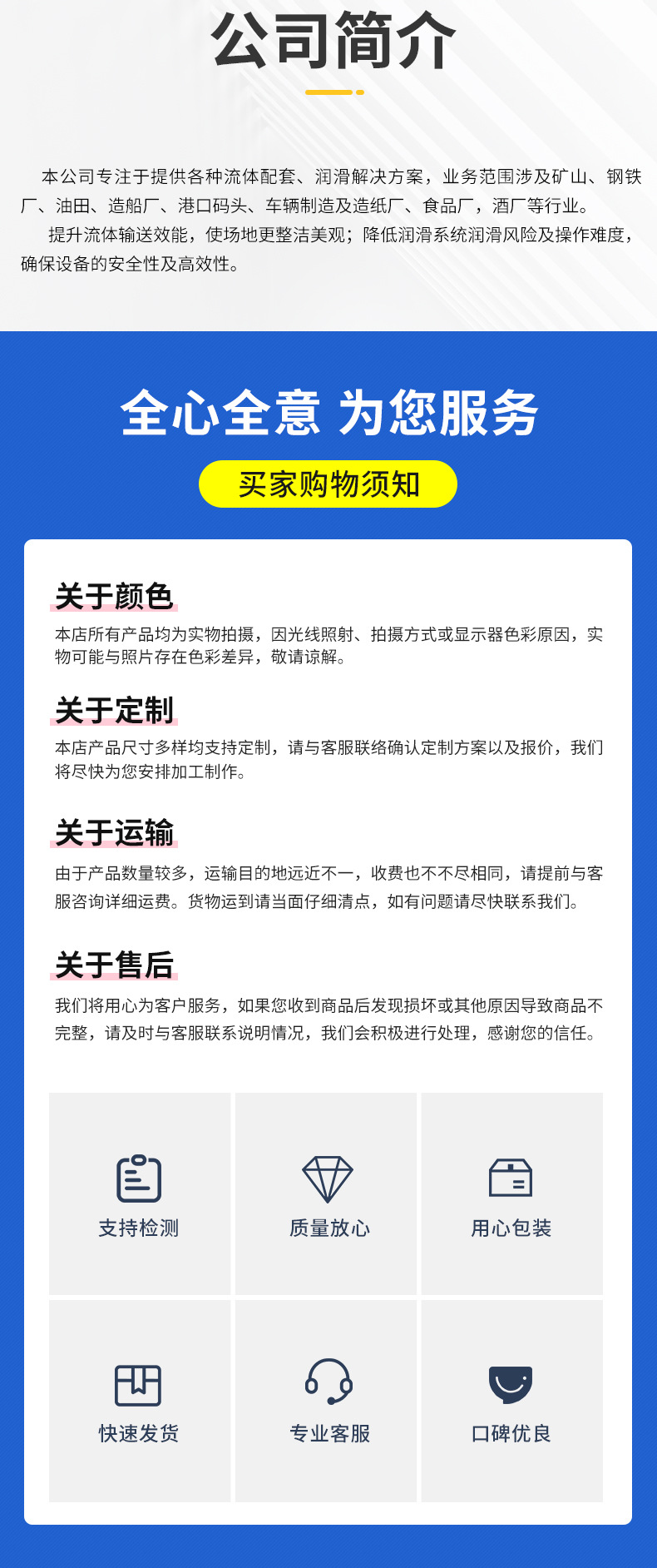 公司简介

本公司专注于提供各种流体配套、润滑解决方案，业务范围涉及矿山、钢铁厂、油田、造船厂、港口码头、车辆制造及造纸厂、食品厂，酒厂等行业。

提升流体输送效能，使场地更整洁美观；降低润滑系统润滑风险及操作难度，确保设备的安全性及高效性。

全心全意 为您服务

买家购物须知

关于颜色

本店所有产品均为实物拍摄，因光线照射、拍摄方式或显示器色彩原因，实物可能与照片存在色彩差异，敬请谅解。

关于定制

本店产品尺寸多样均支持定制，请与客服联络确认定制方案以及报价，我们将尽快为您安排加工制作。

关于运输

由于产品数量较多，运输目的地远近不一，收费也不不尽相同，请提前与客服咨询详细运费。货物运到请当面仔细清点，如有问题请尽快联系我们。

关于售后

我们将用心为客户服务，如果您收到商品后发现损坏或其他原因导致商品不完整，请及时与客服联系说明情况，我们会积极进行处理，感谢您的信任。

支持检测

质量放心

用心包装

快速发货

专业客服

口碑优良